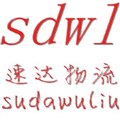 sdwl
速达物流
sudawuliu